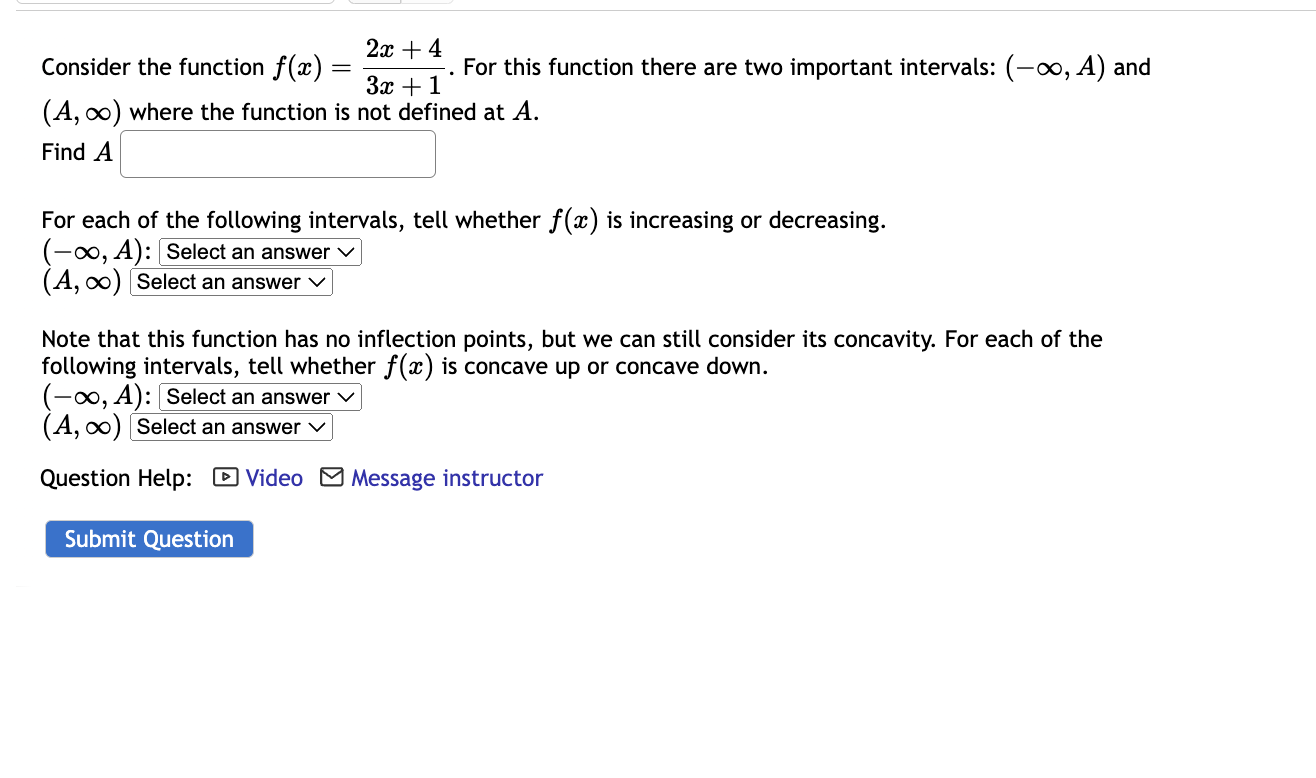 Consider the function $f(x) = \frac{2x+4}{3x+1}$. For this function there are two important intervals: $(-\infty, A)$ and $(A, \infty)$ where the function is not defined at $A$.

Find $A$

For each of the following intervals, tell whether $f(x)$ is increasing or decreasing.
$(-\infty, A)$: Select an answer
$(A, \infty)$ Select an answer

Note that this function has no inflection points, but we can still consider its concavity. For each of the following intervals, tell whether $f(x)$ is concave up or concave down.
$(-\infty, A)$: Select an answer
$(A, \infty)$ Select an answer

Question Help: Video Message instructor

Submit Question